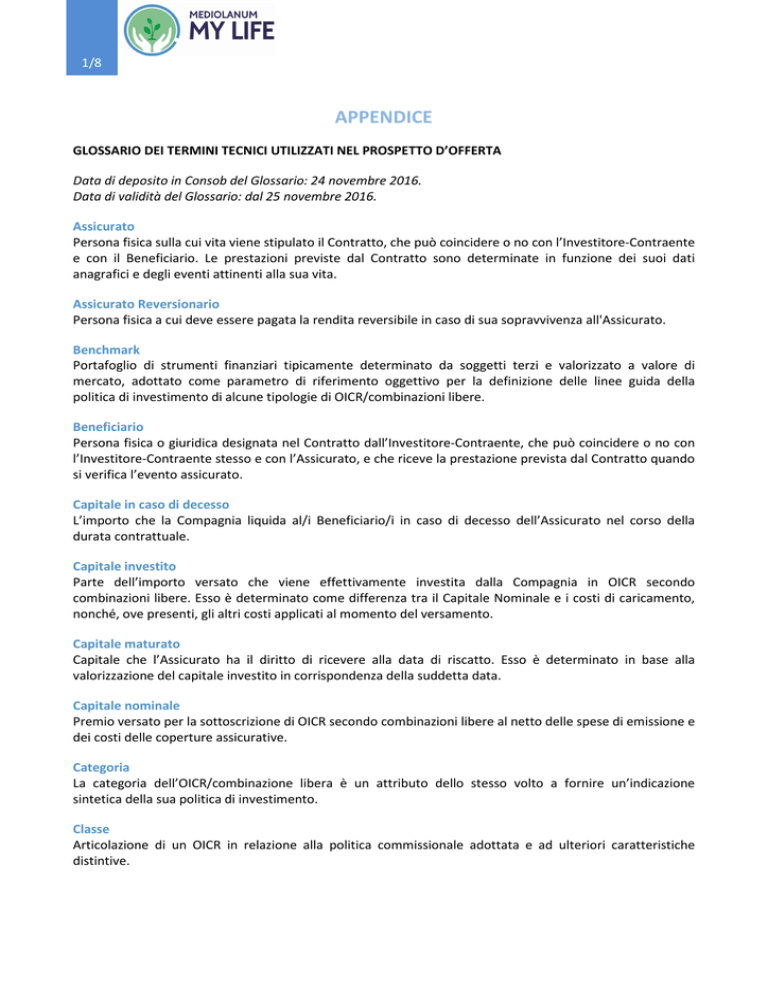 1/8

MEDIOLANUM
MY LIFE

APPENDICE

GLOSSARIO DEI TERMINI TECNICI UTILIZZATI NEL PROSPETTO D'OFFERTA

Data di deposito in Consob del Glossario: 24 novembre 2016.
Data di validità del Glossario: dal 25 novembre 2016.

Assicurato
Persona fisica sulla cui vita viene stipulato il Contratto, che può coincidere o no con l'Investitore-Contraente e con il Beneficiario. Le prestazioni previste dal Contratto sono determinate in funzione dei suoi dati anagrafici e degli eventi attinenti alla sua vita.

Assicurato Reversionario
Persona fisica a cui deve essere pagata la rendita reversibile in caso di sua sopravvivenza all'Assicurato.

Benchmark
Portafoglio di strumenti finanziari tipicamente determinato da soggetti terzi e valorizzato a valore di mercato, adottato come parametro di riferimento oggettivo per la definizione delle linee guida della politica di investimento di alcune tipologie di OICR/combinazioni libere.

Beneficiario
Persona fisica o giuridica designata nel Contratto dall'Investitore-Contraente, che può coincidere o no con l'Investitore-Contraente stesso e con l'Assicurato, e che riceve la prestazione prevista dal Contratto quando si verifica l'evento assicurato.

Capitale in caso di decesso
L'importo che la Compagnia liquida al/i Beneficiario/i in caso di decesso dell'Assicurato nel corso della durata contrattuale.

Capitale investito
Parte dell'importo versato che viene effettivamente investita dalla Compagnia in OICR secondo combinazioni libere. Esso è determinato come differenza tra il Capitale Nominale e i costi di caricamento, nonché, ove presenti, gli altri costi applicati al momento del versamento.

Capitale maturato
Capitale che l'Assicurato ha il diritto di ricevere alla data di riscatto. Esso è determinato in base alla valorizzazione del capitale investito in corrispondenza della suddetta data.

Capitale nominale
Premio versato per la sottoscrizione di OICR secondo combinazioni libere al netto delle spese di emissione e dei costi delle coperture assicurative.

Categoria
La categoria dell'OICR/combinazione libera è un attributo dello stesso volto a fornire un'indicazione sintetica della sua politica di investimento.

Classe
Articolazione di un OICR in relazione alla politica commissionale adottata e ad ulteriori caratteristiche distintive.